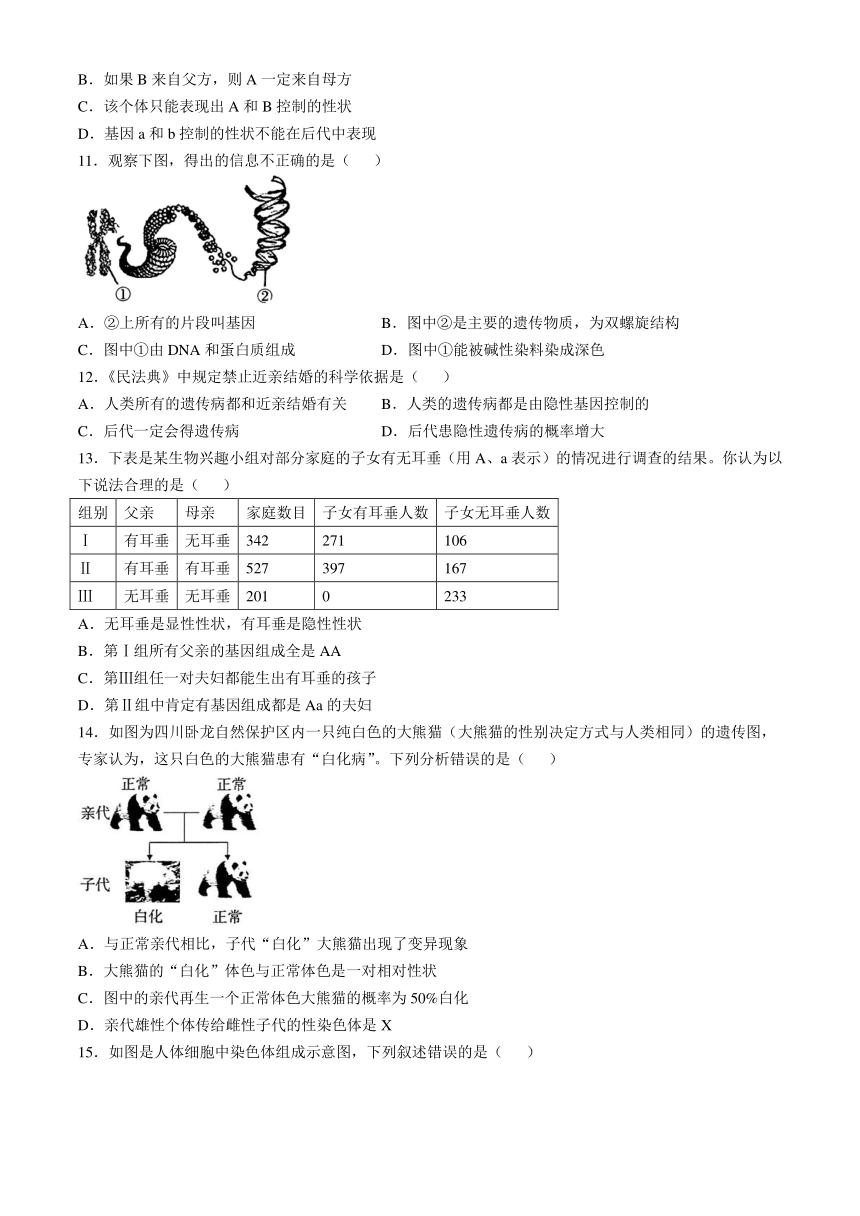 B．如果 B 来自父方，则 A 一定来自母方
C．该个体只能表现出 A 和 B 控制的性状
D．基因 a 和 b 控制的性状不能在后代中表现
11．观察下图，得出的信息不正确的是（　　）

①　②

A．②上所有的片段叫基因　　B．图中②是主要的遗传物质，为双螺旋结构
C．图中①由 DNA 和蛋白质组成　　D．图中①能被碱性染料染成深色
12．《民法典》中规定禁止近亲结婚的科学依据是（　　）
A．人类所有的遗传病都和近亲结婚有关　　B．人类的遗传病都是由隐性基因控制的
C．后代一定会得遗传病　　D．后代患隐性遗传病的概率增大
13．下表是某生物兴趣小组对部分家庭的子女有无耳垂（用 A、a 表示）的情况进行调查的结果。你认为以下说法合理的是（　　）

| 组别 | 父亲 | 母亲 | 家庭数目 | 子女有耳垂人数 | 子女无耳垂人数 |
|---|---|---|---|---|---|
| Ⅰ | 有耳垂 | 无耳垂 | 342 | 271 | 106 |
| Ⅱ | 有耳垂 | 有耳垂 | 527 | 397 | 167 |
| Ⅲ | 无耳垂 | 无耳垂 | 201 | 0 | 233 |

A．无耳垂是显性性状，有耳垂是隐性性状
B．第Ⅰ组所有父亲的基因组成全是 AA
C．第Ⅲ组任一对夫妇都能生出有耳垂的孩子
D．第Ⅱ组中肯定有基因组成都是 Aa 的夫妇
14．如图为四川卧龙自然保护区内一只纯白色的大熊猫（大熊猫的性别决定方式与人类相同）的遗传图，专家认为，这只白色的大熊猫患有“白化病”。下列分析错误的是（　　）

正常　正常
亲代
子代
白化　正常

A．与正常亲代相比，子代“白化”大熊猫出现了变异现象
B．大熊猫的“白化”体色与正常体色是一对相对性状
C．图中的亲代再生一个正常体色大熊猫的概率为 50%白化
D．亲代雄性个体传给雌性子代的性染色体是 X
15．如图是人体细胞中染色体组成示意图，下列叙述错误的是（　　）